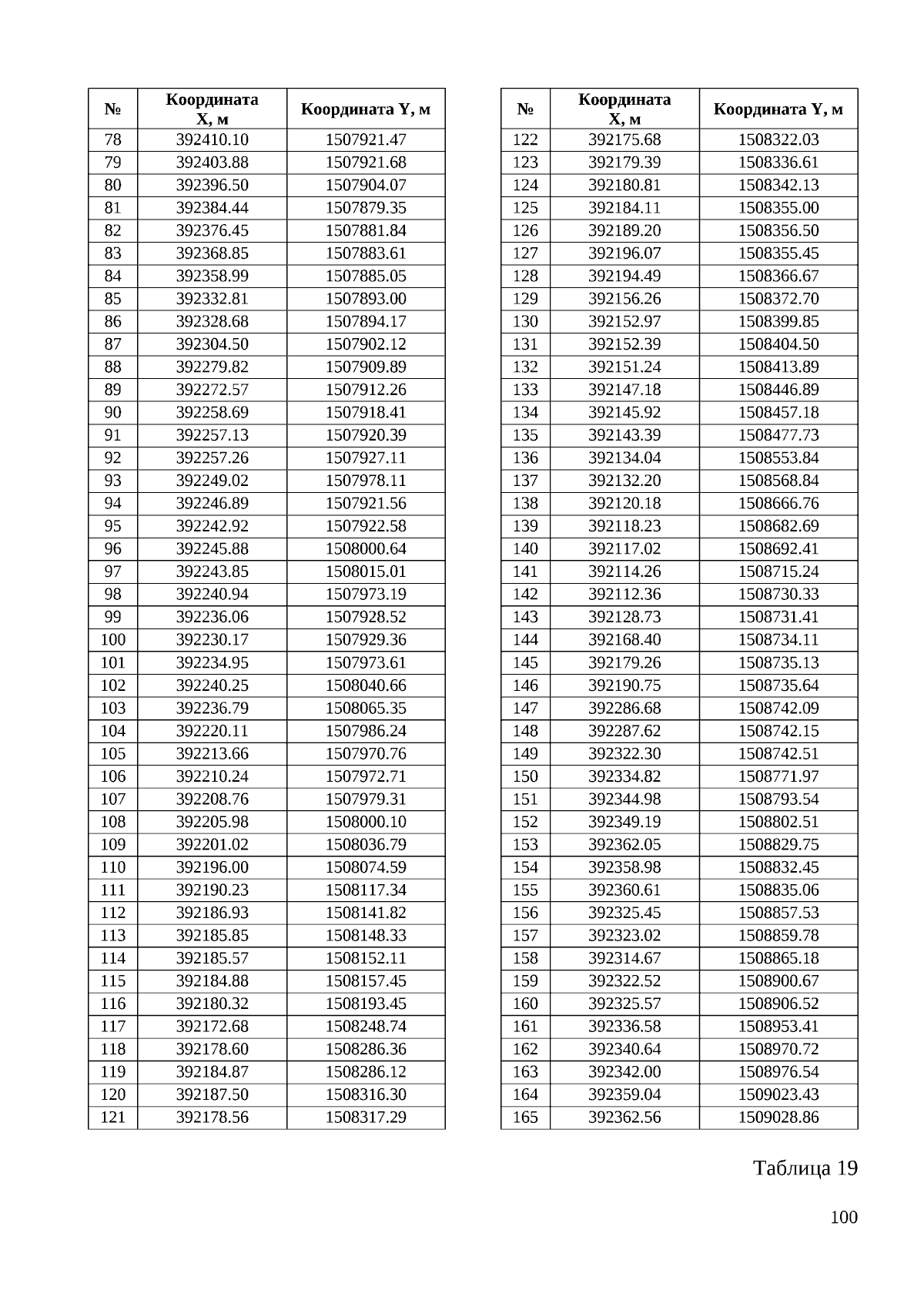 | № | Координата X, м | Координата Y, м |
|---|---|---|
| 78 | 392410.10 | 1507921.47 |
| 79 | 392403.88 | 1507921.68 |
| 80 | 392396.50 | 1507904.07 |
| 81 | 392384.44 | 1507879.35 |
| 82 | 392376.45 | 1507881.84 |
| 83 | 392368.85 | 1507883.61 |
| 84 | 392358.99 | 1507885.05 |
| 85 | 392332.81 | 1507893.00 |
| 86 | 392328.68 | 1507894.17 |
| 87 | 392304.50 | 1507902.12 |
| 88 | 392279.82 | 1507909.89 |
| 89 | 392272.57 | 1507912.26 |
| 90 | 392258.69 | 1507918.41 |
| 91 | 392257.13 | 1507920.39 |
| 92 | 392257.26 | 1507927.11 |
| 93 | 392249.02 | 1507978.11 |
| 94 | 392246.89 | 1507921.56 |
| 95 | 392242.92 | 1507922.58 |
| 96 | 392245.88 | 1508000.64 |
| 97 | 392243.85 | 1508015.01 |
| 98 | 392240.94 | 1507973.19 |
| 99 | 392236.06 | 1507928.52 |
| 100 | 392230.17 | 1507929.36 |
| 101 | 392234.95 | 1507973.61 |
| 102 | 392240.25 | 1508040.66 |
| 103 | 392236.79 | 1508065.35 |
| 104 | 392220.11 | 1507986.24 |
| 105 | 392213.66 | 1507970.76 |
| 106 | 392210.24 | 1507972.71 |
| 107 | 392208.76 | 1507979.31 |
| 108 | 392205.98 | 1508000.10 |
| 109 | 392201.02 | 1508036.79 |
| 110 | 392196.00 | 1508074.59 |
| 111 | 392190.23 | 1508117.34 |
| 112 | 392186.93 | 1508141.82 |
| 113 | 392185.85 | 1508148.33 |
| 114 | 392185.57 | 1508152.11 |
| 115 | 392184.88 | 1508157.45 |
| 116 | 392180.32 | 1508193.45 |
| 117 | 392172.68 | 1508248.74 |
| 118 | 392178.60 | 1508286.36 |
| 119 | 392184.87 | 1508286.12 |
| 120 | 392187.50 | 1508316.30 |
| 121 | 392178.56 | 1508317.29 |

| № | Координата X, м | Координата Y, м |
|---|---|---|
| 122 | 392175.68 | 1508322.03 |
| 123 | 392179.39 | 1508336.61 |
| 124 | 392180.81 | 1508342.13 |
| 125 | 392184.11 | 1508355.00 |
| 126 | 392189.20 | 1508356.50 |
| 127 | 392196.07 | 1508355.45 |
| 128 | 392194.49 | 1508366.67 |
| 129 | 392156.26 | 1508372.70 |
| 130 | 392152.97 | 1508399.85 |
| 131 | 392152.39 | 1508404.50 |
| 132 | 392151.24 | 1508413.89 |
| 133 | 392147.18 | 1508446.89 |
| 134 | 392145.92 | 1508457.18 |
| 135 | 392143.39 | 1508477.73 |
| 136 | 392134.04 | 1508553.84 |
| 137 | 392132.20 | 1508568.84 |
| 138 | 392120.18 | 1508666.76 |
| 139 | 392118.23 | 1508682.69 |
| 140 | 392117.02 | 1508692.41 |
| 141 | 392114.26 | 1508715.24 |
| 142 | 392112.36 | 1508730.33 |
| 143 | 392128.73 | 1508731.41 |
| 144 | 392168.40 | 1508734.11 |
| 145 | 392179.26 | 1508735.13 |
| 146 | 392190.75 | 1508735.64 |
| 147 | 392286.68 | 1508742.09 |
| 148 | 392287.62 | 1508742.15 |
| 149 | 392322.30 | 1508742.51 |
| 150 | 392334.82 | 1508771.97 |
| 151 | 392344.98 | 1508793.54 |
| 152 | 392349.19 | 1508802.51 |
| 153 | 392362.05 | 1508829.75 |
| 154 | 392358.98 | 1508832.45 |
| 155 | 392360.61 | 1508835.06 |
| 156 | 392325.45 | 1508857.53 |
| 157 | 392323.02 | 1508859.78 |
| 158 | 392314.67 | 1508865.18 |
| 159 | 392322.52 | 1508900.67 |
| 160 | 392325.57 | 1508906.52 |
| 161 | 392336.58 | 1508953.41 |
| 162 | 392340.64 | 1508970.72 |
| 163 | 392342.00 | 1508976.54 |
| 164 | 392359.04 | 1509023.43 |
| 165 | 392362.56 | 1509028.86 |

Таблица 19

100